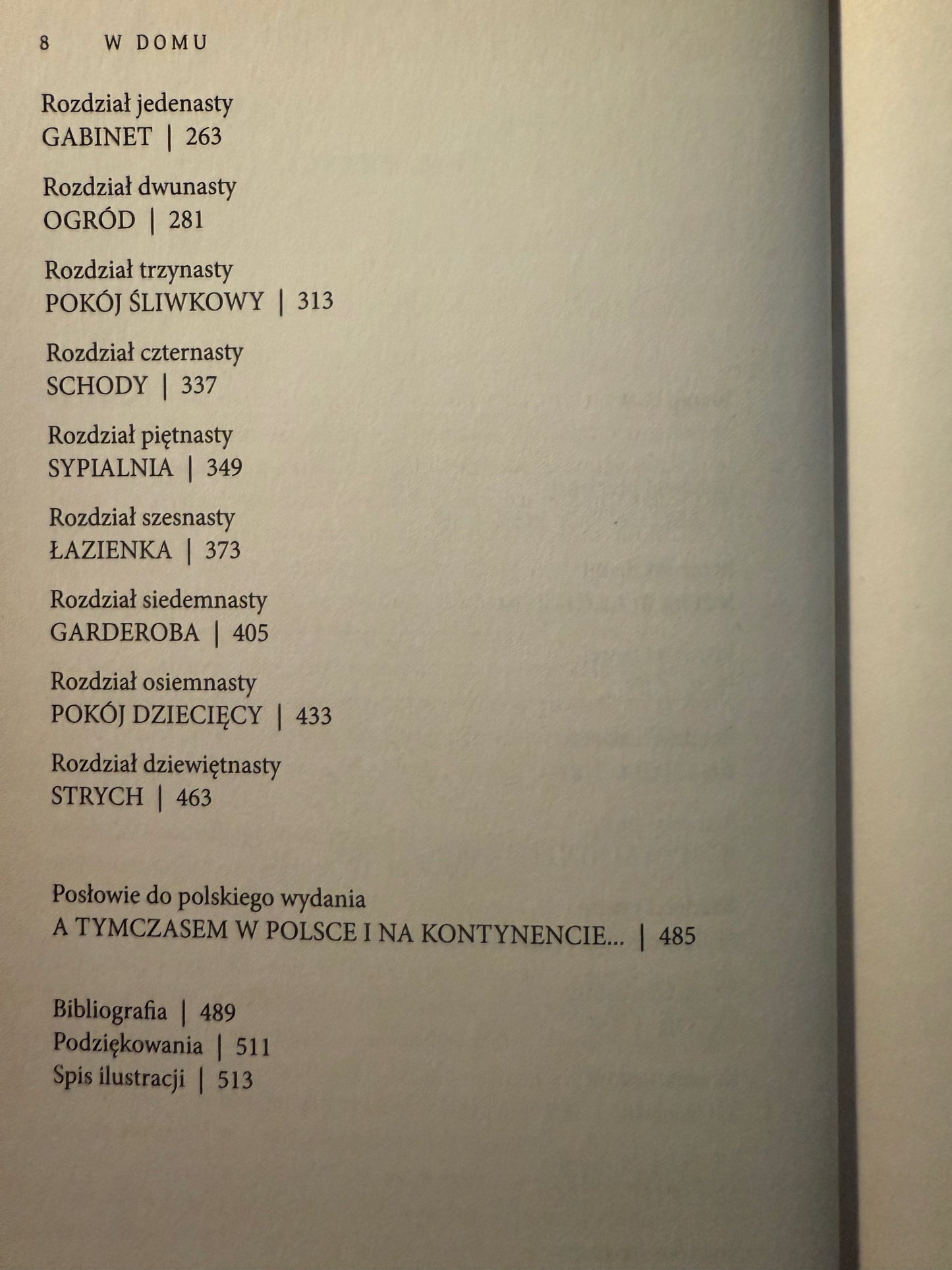 8 W DOMU

Rozdział jedenasty
GABINET | 263

Rozdział dwunasty
OGRÓD | 281

Rozdział trzynasty
POKÓJ ŚLIWKOWY | 313

Rozdział czternasty
SCHODY | 337

Rozdział piętnasty
SYPIALNIA | 349

Rozdział szesnasty
ŁAZIENKA | 373

Rozdział siedemnasty
GARDEROBA | 405

Rozdział osiemnasty
POKÓJ DZIECIĘCY | 433

Rozdział dziewiętnasty
STRYCH | 463

Posłowie do polskiego wydania
A TYMCZASEM W POLSCE I NA KONTYNENCIE... | 485

Bibliografia | 489
Podziękowania | 511
Spis ilustracji | 513